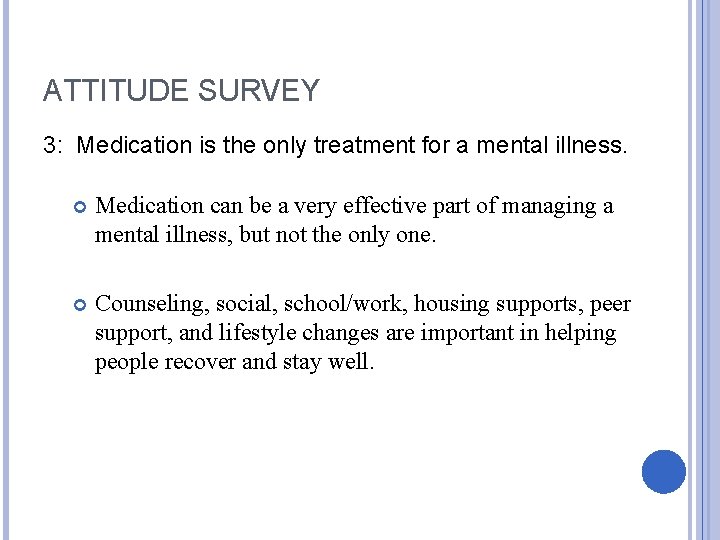 ATTITUDE SURVEY

3: Medication is the only treatment for a mental illness.

Medication can be a very effective part of managing a mental illness, but not the only one.

Counseling, social, school/work, housing supports, peer support, and lifestyle changes are important in helping people recover and stay well.